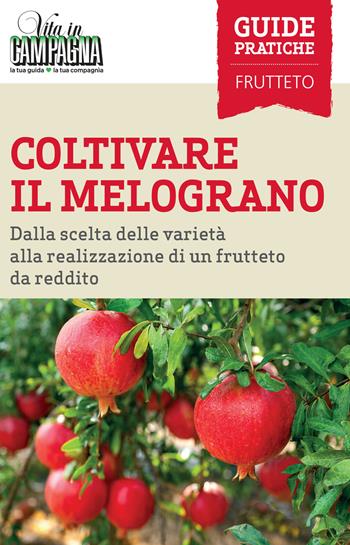 Vita in CAMPAGNA
la tua guida ♥ la tua compagnia

GUIDE PRATICHE
FRUTTETO

COLTIVARE IL MELOGRANO

Dalla scelta delle varietà alla realizzazione di un frutteto da reddito